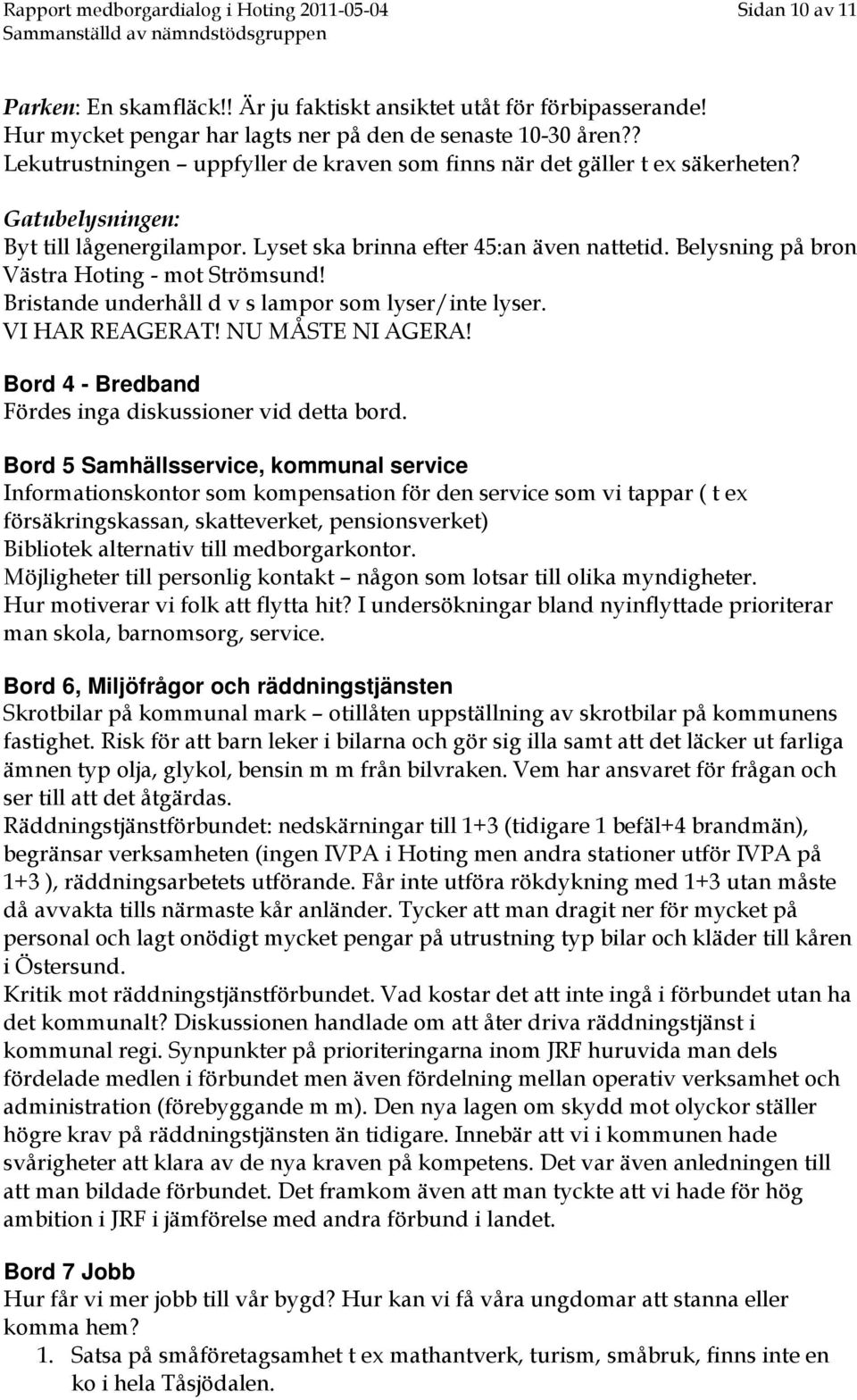 Rapport medborgardialog i Hoting 2011-05-04 Sidan 10 av 11
Sammanställd av nämndstödsgruppen

Parken: En skamfläck!! Är ju faktiskt ansiktet utåt för förbipasserande! Hur mycket pengar har lagts ner på den de senaste 10-30 åren?? Lekutrustningen – uppfyller de kraven som finns när det gäller t ex säkerheten?

Gatubelysningen:
Byt till lågenergilampor. Lyset ska brinna efter 45:an även nattetid. Belysning på bron Västra Hoting - mot Strömsund! Bristande underhåll d v s lampor som lyser/inte lyser. VI HAR REAGERAT! NU MÅSTE NI AGERA!

Bord 4 - Bredband
Fördes inga diskussioner vid detta bord.

Bord 5 Samhällsservice, kommunal service
Informationskontor som kompensation för den service som vi tappar ( t ex försäkringskassan, skatteverket, pensionsverket)
Bibliotek alternativ till medborgarkontor.
Möjligheter till personlig kontakt – någon som lotsar till olika myndigheter.
Hur motiverar vi folk att flytta hit? I undersökningar bland nyinflyttade prioriterar man skola, barnomsorg, service.

Bord 6, Miljöfrågor och räddningstjänsten
Skrotbilar på kommunal mark – otillåten uppställning av skrotbilar på kommunens fastighet. Risk för att barn leker i bilarna och gör sig illa samt att det läcker ut farliga ämnen typ olja, glykol, bensin m m från bilvraken. Vem har ansvaret för frågan och ser till att det åtgärdas.
Räddningstjänstförbundet: nedskärningar till 1+3 (tidigare 1 befäl+4 brandmän), begränsar verksamheten (ingen IVPA i Hoting men andra stationer utför IVPA på 1+3 ), räddningsarbetets utförande. Får inte utföra rökdykning med 1+3 utan måste då avvakta tills närmaste kår anländer. Tycker att man dragit ner för mycket på personal och lagt onödigt mycket pengar på utrustning typ bilar och kläder till kåren i Östersund.
Kritik mot räddningstjänstförbundet. Vad kostar det att inte ingå i förbundet utan ha det kommunalt? Diskussionen handlade om att åter driva räddningstjänst i kommunal regi. Synpunkter på prioriteringarna inom JRF huruvida man dels fördelade medlen i förbundet men även fördelning mellan operativ verksamhet och administration (förebyggande m m). Den nya lagen om skydd mot olyckor ställer högre krav på räddningstjänsten än tidigare. Innebär att vi i kommunen hade svårigheter att klara av de nya kraven på kompetens. Det var även anledningen till att man bildade förbundet. Det framkom även att man tyckte att vi hade för hög ambition i JRF i jämförelse med andra förbund i landet.

Bord 7 Jobb
Hur får vi mer jobb till vår bygd? Hur kan vi få våra ungdomar att stanna eller komma hem?
1. Satsa på småföretagsamhet t ex mathantverk, turism, småbruk, finns inte en ko i hela Tåsjödalen.